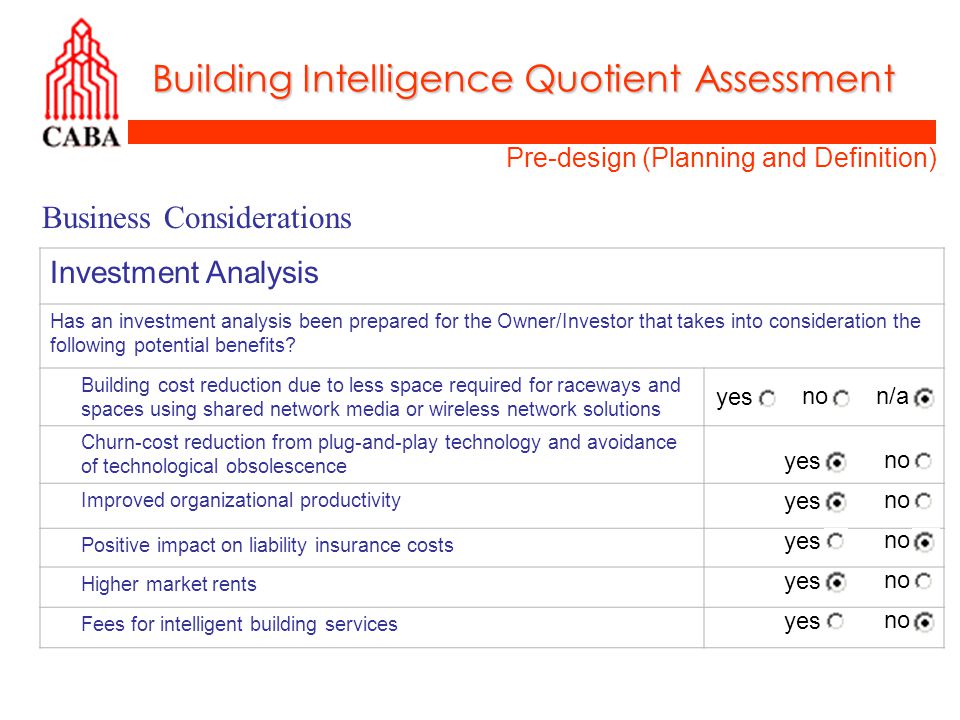 CABA

Building Intelligence Quotient Assessment

Pre-design (Planning and Definition)

Business Considerations

| Investment Analysis | |
|---|---|
| Has an investment analysis been prepared for the Owner/Investor that takes into consideration the following potential benefits? | |
| Building cost reduction due to less space required for raceways and spaces using shared network media or wireless network solutions | yes no n/a |
| Churn-cost reduction from plug-and-play technology and avoidance of technological obsolescence | yes no |
| Improved organizational productivity | yes no |
| Positive impact on liability insurance costs | yes no |
| Higher market rents | yes no |
| Fees for intelligent building services | yes no |